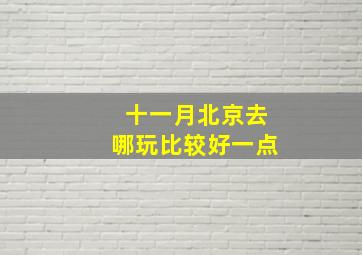 十一月北京去
哪玩比较好一点